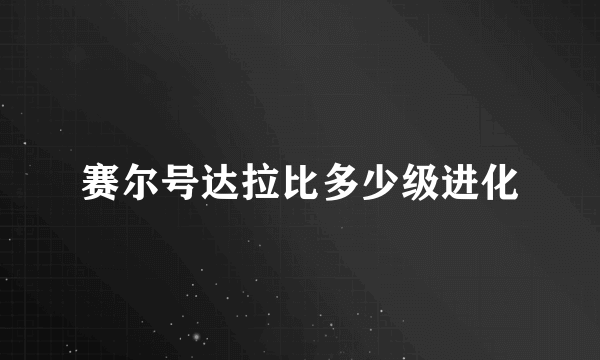 赛尔号达拉比多少级进化